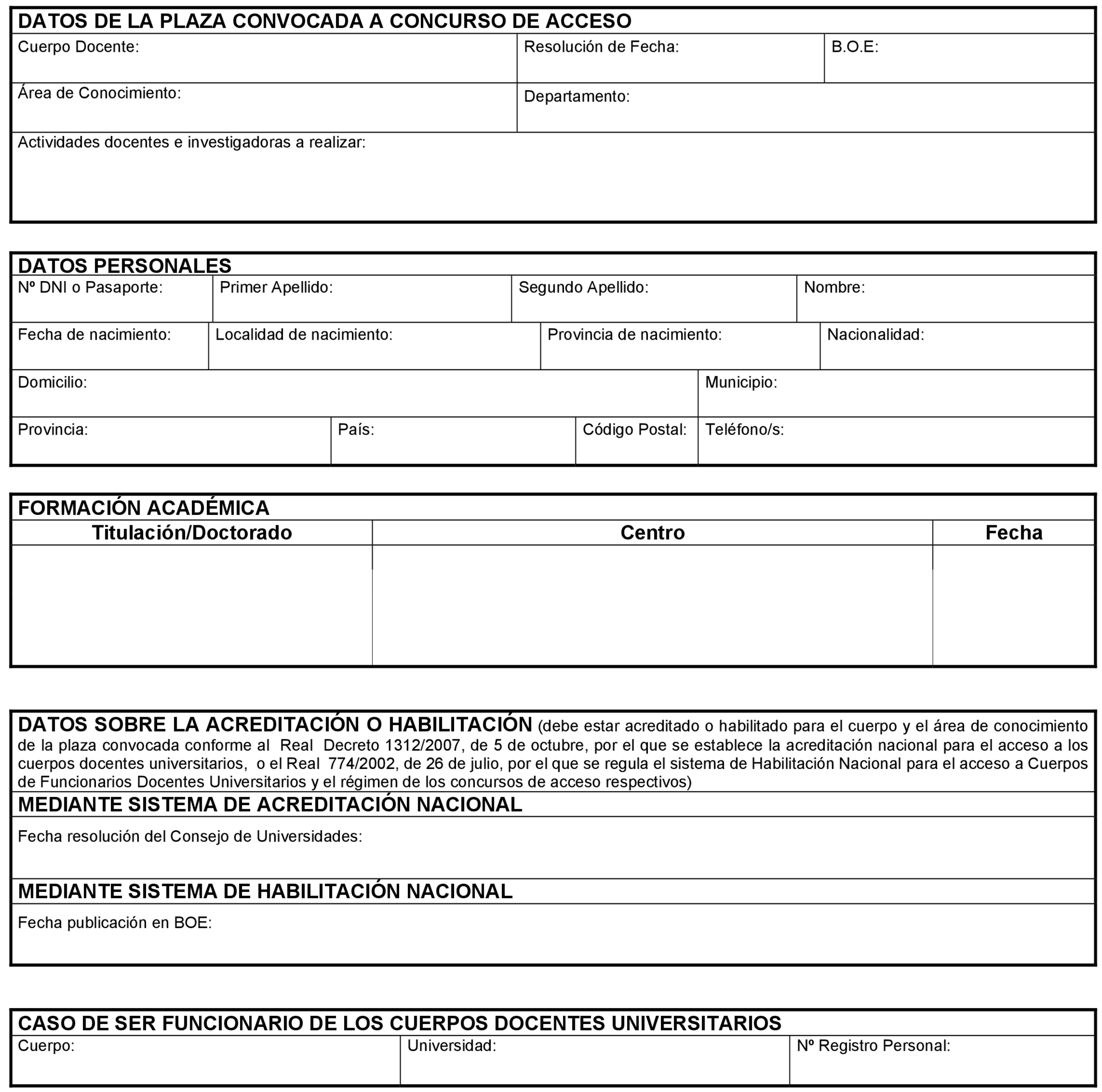 DATOS DE LA PLAZA CONVOCADA A CONCURSO DE ACCESO

Cuerpo Docente:

Resolución de Fecha:

B.O.E:

Área de Conocimiento:

Departamento:

Actividades docentes e investigadoras a realizar:

DATOS PERSONALES

Nº DNI o Pasaporte:

Primer Apellido:

Segundo Apellido:

Nombre:

Fecha de nacimiento:

Localidad de nacimiento:

Provincia de nacimiento:

Nacionalidad:

Domicilio:

Municipio:

Provincia:

País:

Código Postal:

Teléfono/s:

FORMACIÓN ACADÉMICA

| Titulación/Doctorado | Centro | Fecha |
|---|---|---|
| | | |

DATOS SOBRE LA ACREDITACIÓN O HABILITACIÓN (debe estar acreditado o habilitado para el cuerpo y el área de conocimiento de la plaza convocada conforme al Real Decreto 1312/2007, de 5 de octubre, por el que se establece la acreditación nacional para el acceso a los cuerpos docentes universitarios, o el Real 774/2002, de 26 de julio, por el que se regula el sistema de Habilitación Nacional para el acceso a Cuerpos de Funcionarios Docentes Universitarios y el régimen de los concursos de acceso respectivos)

MEDIANTE SISTEMA DE ACREDITACIÓN NACIONAL

Fecha resolución del Consejo de Universidades:

MEDIANTE SISTEMA DE HABILITACIÓN NACIONAL

Fecha publicación en BOE:

CASO DE SER FUNCIONARIO DE LOS CUERPOS DOCENTES UNIVERSITARIOS

Cuerpo:

Universidad:

Nº Registro Personal: